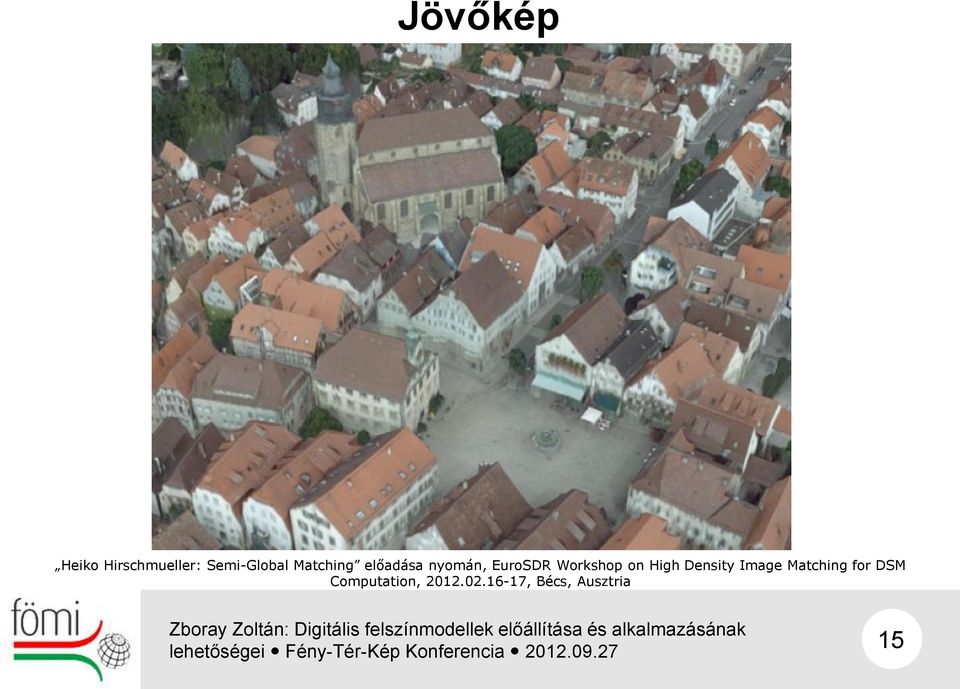 Jövőkép

„Heiko Hirschmueller: Semi-Global Matching” előadása nyomán, EuroSDR Workshop on High Density Image Matching for DSM Computation, 2012.02.16-17, Bécs, Ausztria

fömi

Zboray Zoltán: Digitális felszínmodellek előállítása és alkalmazásának lehetőségei • Fény-Tér-Kép Konferencia • 2012.09.27

15